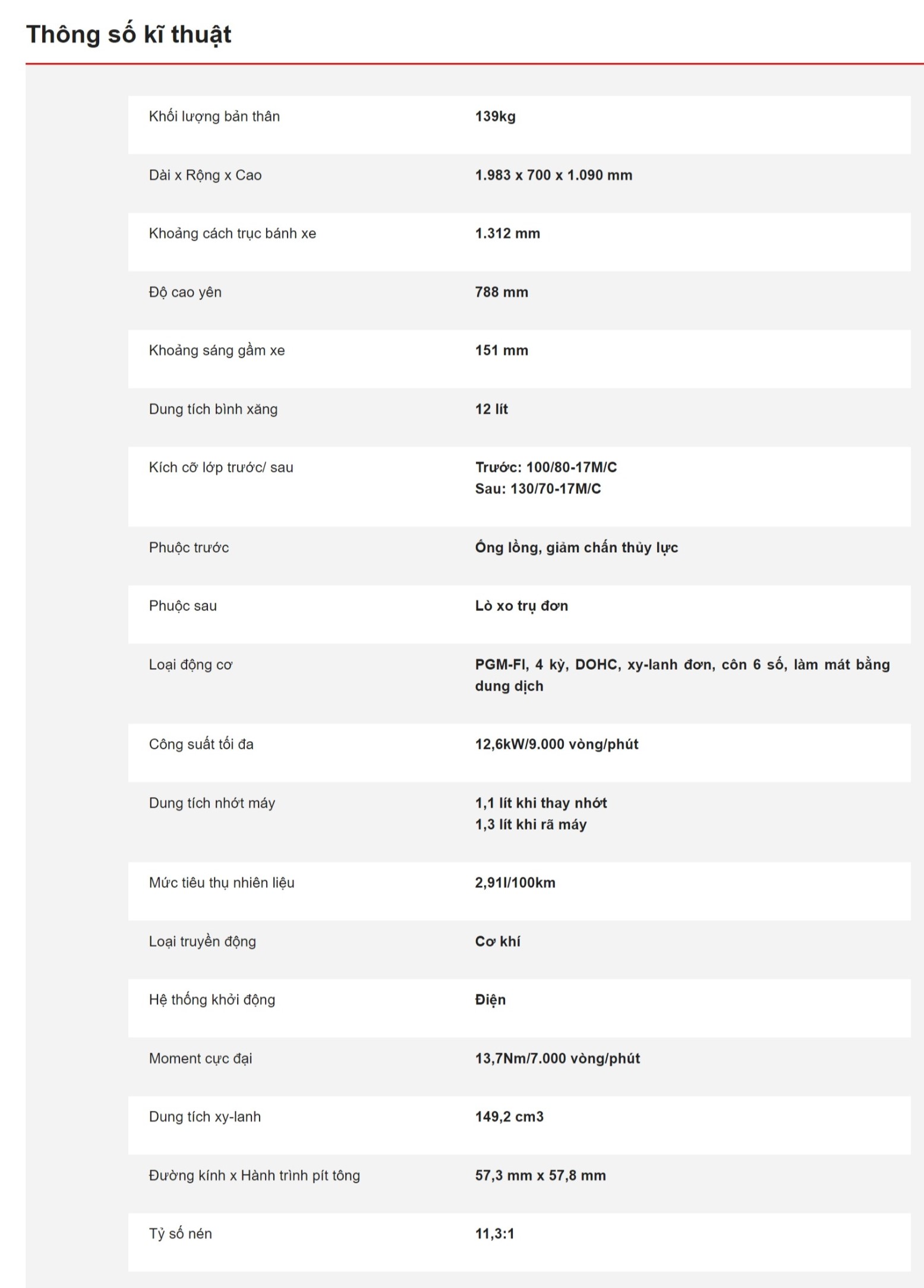 Thông số kĩ thuật

| | |
|---|---|
| Khối lượng bản thân | 139kg |
| Dài x Rộng x Cao | 1.983 x 700 x 1.090 mm |
| Khoảng cách trục bánh xe | 1.312 mm |
| Độ cao yên | 788 mm |
| Khoảng sáng gầm xe | 151 mm |
| Dung tích bình xăng | 12 lít |
| Kích cỡ lớp trước/ sau | Trước: 100/80-17M/C Sau: 130/70-17M/C |
| Phuộc trước | Ống lồng, giảm chấn thủy lực |
| Phuộc sau | Lò xo trụ đơn |
| Loại động cơ | PGM-FI, 4 kỳ, DOHC, xy-lanh đơn, côn 6 số, làm mát bằng dung dịch |
| Công suất tối đa | 12,6kW/9.000 vòng/phút |
| Dung tích nhớt máy | 1,1 lít khi thay nhớt 1,3 lít khi rã máy |
| Mức tiêu thụ nhiên liệu | 2,91l/100km |
| Loại truyền động | Cơ khí |
| Hệ thống khởi động | Điện |
| Moment cực đại | 13,7Nm/7.000 vòng/phút |
| Dung tích xy-lanh | 149,2 cm3 |
| Đường kính x Hành trình pít tông | 57,3 mm x 57,8 mm |
| Tỷ số nén | 11,3:1 |